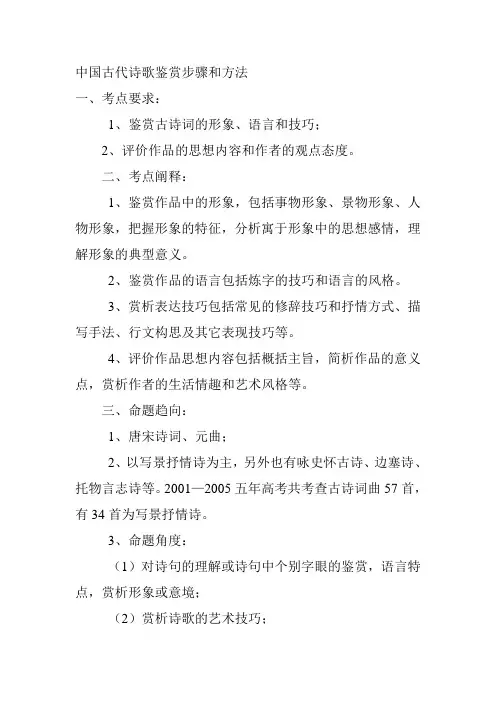 中国古代诗歌鉴赏步骤和方法

一、考点要求：

1、鉴赏古诗词的形象、语言和技巧；

2、评价作品的思想内容和作者的观点态度。

二、考点阐释：

1、鉴赏作品中的形象，包括事物形象、景物形象、人物形象，把握形象的特征，分析寓于形象中的思想感情，理解形象的典型意义。

2、鉴赏作品的语言包括炼字的技巧和语言的风格。

3、赏析表达技巧包括常见的修辞技巧和抒情方式、描写手法、行文构思及其它表现技巧等。

4、评价作品思想内容包括概括主旨，简析作品的意义点，赏析作者的生活情趣和艺术风格等。

三、命题趋向：

1、唐宋诗词、元曲；

2、以写景抒情诗为主，另外也有咏史怀古诗、边塞诗、托物言志诗等。2001—2005 五年高考共考查古诗词曲 57 首，有 34 首为写景抒情诗。

3、命题角度：

（1）对诗句的理解或诗句中个别字眼的鉴赏，语言特点，赏析形象或意境；

（2）赏析诗歌的艺术技巧；